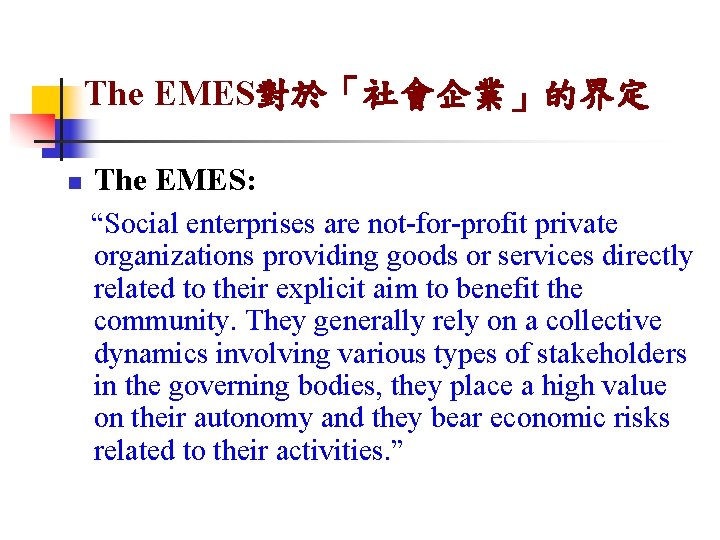 The EMES對於「社會企業」的界定

• The EMES:

"Social enterprises are not-for-profit private organizations providing goods or services directly related to their explicit aim to benefit the community. They generally rely on a collective dynamics involving various types of stakeholders in the governing bodies, they place a high value on their autonomy and they bear economic risks related to their activities."